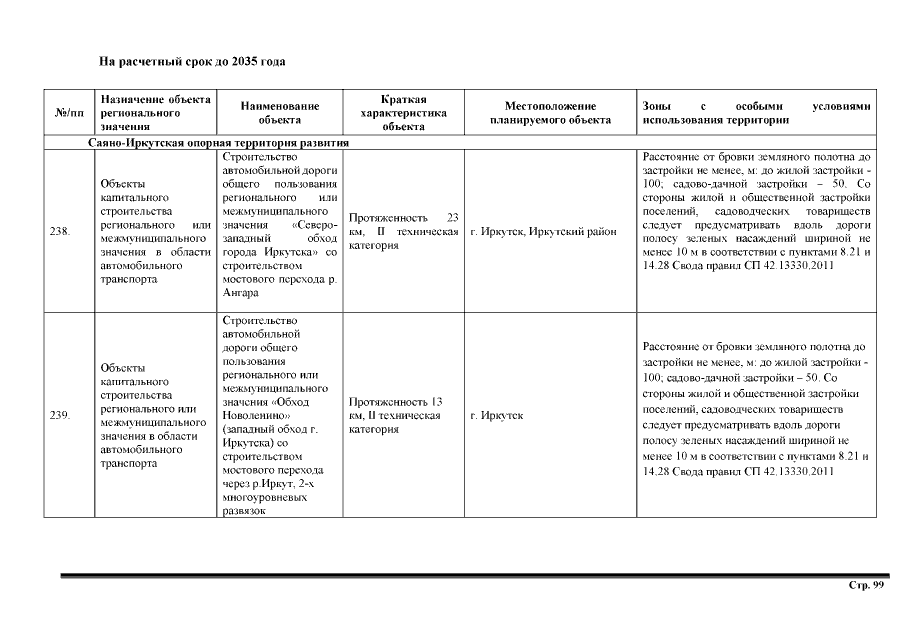 На расчетный срок до 2035 года

| №/пп | Назначение объекта регионального значения | Наименование объекта | Краткая характеристика объекта | Местоположение планируемого объекта | Зоны с особыми условиями использования территории |
|---|---|---|---|---|---|
| Саяно-Иркутская опорная территория развития | | | | | |
| 238. | Объекты капитального строительства регионального или межмуниципального значения в области автомобильного транспорта | Строительство автомобильной дороги общего пользования регионального или межмуниципального значения «Северо-западный обход города Иркутска» со строительством мостового перехода р. Ангара | Протяженность 23 км, II техническая категория | г. Иркутск, Иркутский район | Расстояние от бровки земляного полотна до застройки не менее, м: до жилой застройки - 100; садово-дачной застройки – 50. Со стороны жилой и общественной застройки поселений, садоводческих товариществ следует предусматривать вдоль дороги полосу зеленых насаждений шириной не менее 10 м в соответствии с пунктами 8.21 и 14.28 Свода правил СП 42.13330.2011 |
| 239. | Объекты капитального строительства регионального или межмуниципального значения в области автомобильного транспорта | Строительство автомобильной дороги общего пользования регионального или межмуниципального значения «Обход Новоленино» (западный обход г. Иркутска) со строительством мостового перехода через р.Иркут, 2-х многоуровневых развязок | Протяженность 13 км, II техническая категория | г. Иркутск | Расстояние от бровки земляного полотна до застройки не менее, м: до жилой застройки - 100; садово-дачной застройки – 50. Со стороны жилой и общественной застройки поселений, садоводческих товариществ следует предусматривать вдоль дороги полосу зеленых насаждений шириной не менее 10 м в соответствии с пунктами 8.21 и 14.28 Свода правил СП 42.13330.2011 |

Стр. 99